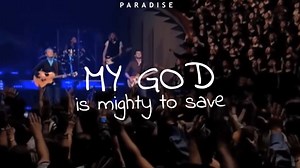 PARADISE

MY GOD
is mighty to save